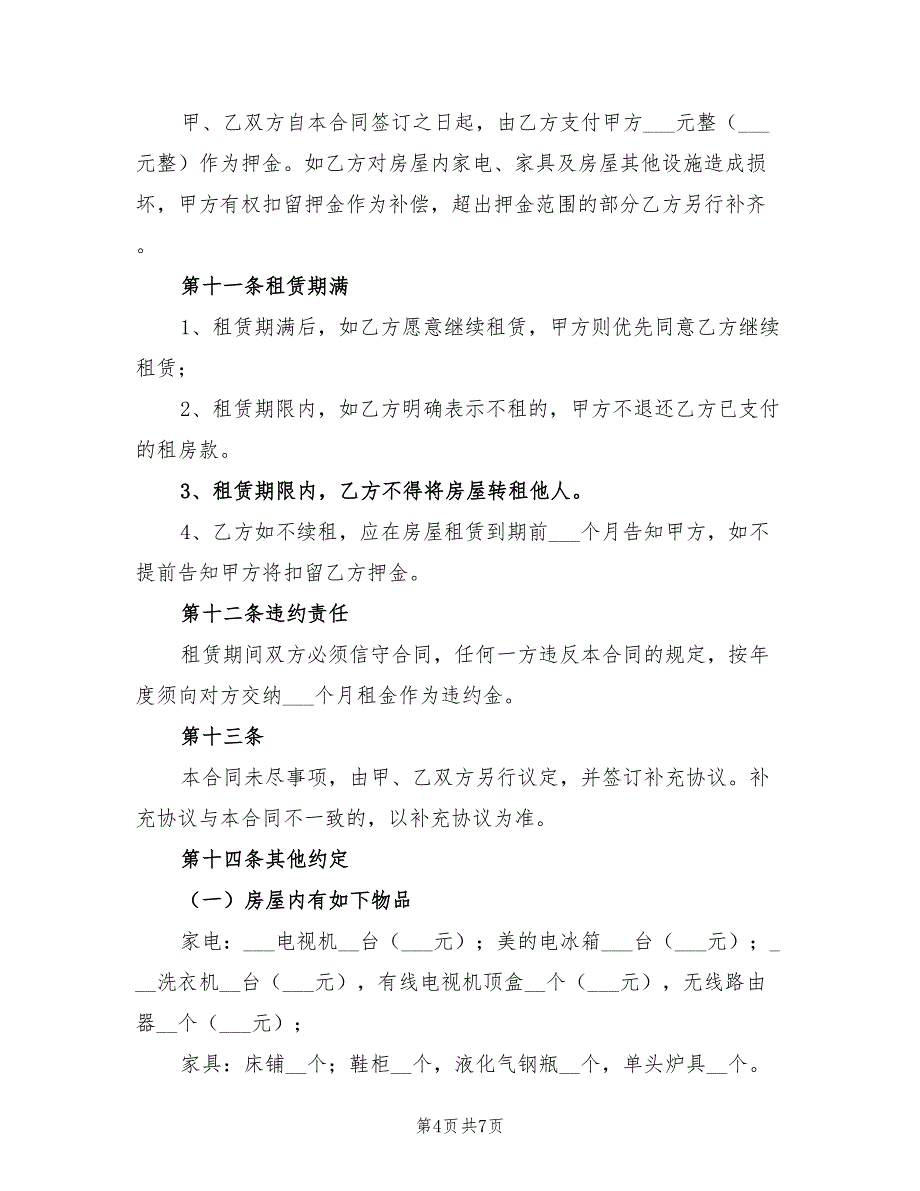 甲、乙双方自本合同签订之日起，由乙方支付甲方___元整（___元整）作为押金。如乙方对房屋内家电、家具及房屋其他设施造成损坏，甲方有权扣留押金作为补偿，超出押金范围的部分乙方另行补齐。

第十一条租赁期满

1、租赁期满后，如乙方愿意继续租赁，甲方则优先同意乙方继续租赁；

2、租赁期限内，如乙方明确表示不租的，甲方不退还乙方已支付的租房款。

3、租赁期限内，乙方不得将房屋转租他人。

4、乙方如不续租，应在房屋租赁到期前___个月告知甲方，如不提前告知甲方将扣留乙方押金。

第十二条违约责任

租赁期间双方必须信守合同，任何一方违反本合同的规定，按年度须向对方交纳___个月租金作为违约金。

第十三条

本合同未尽事项，由甲、乙双方另行议定，并签订补充协议。补充协议与本合同不一致的，以补充协议为准。

第十四条其他约定

（一）房屋内有如下物品

家电：___电视机__台（___元）；美的电冰箱___台（___元）；___洗衣机__台（___元），有线电视机顶盒__个（___元），无线路由器__个（___元）；

家具：床铺__个；鞋柜__个，液化气钢瓶__个，单头炉具__个。

第4页 共7页